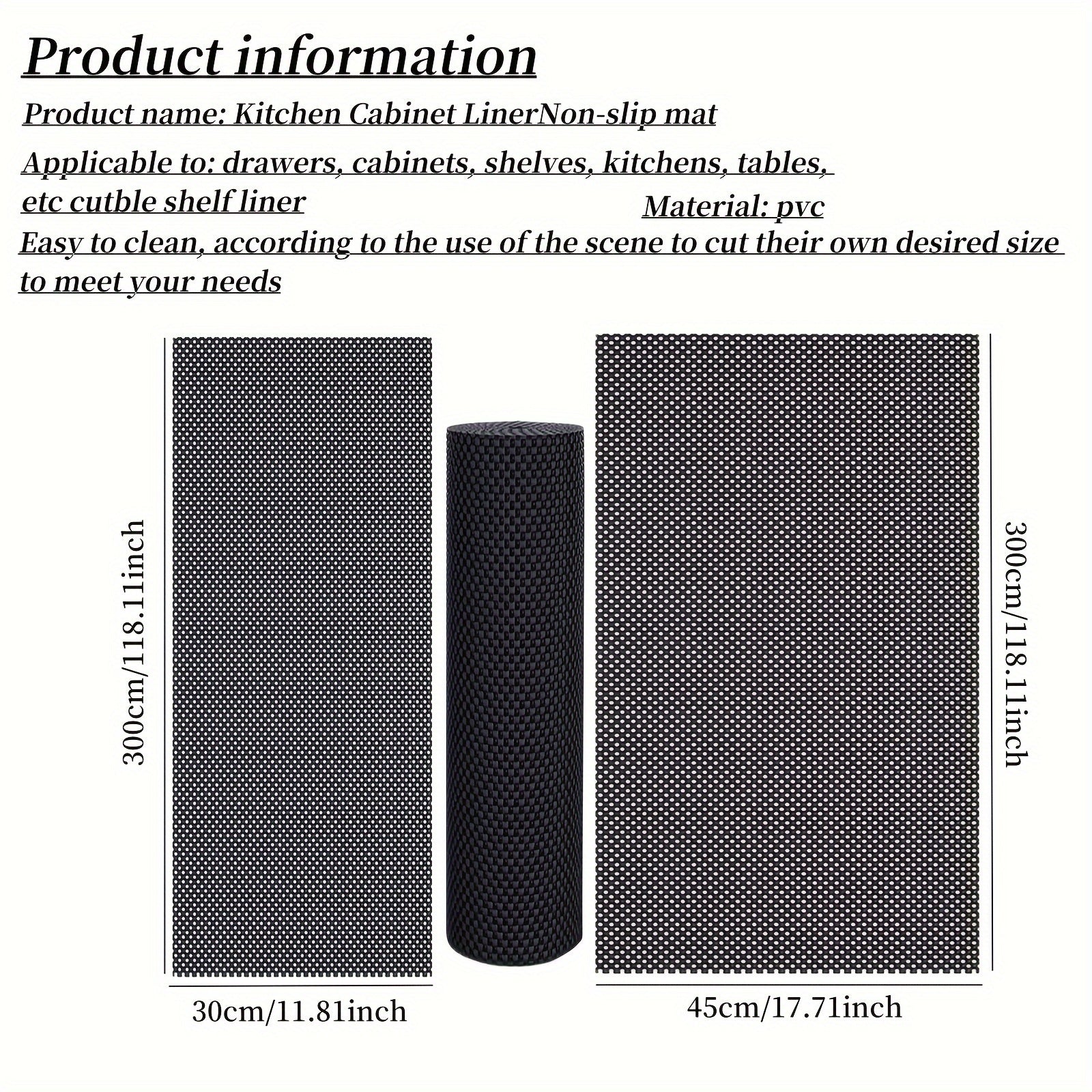 Product information

Product name: Kitchen Cabinet LinerNon-slip mat

Applicable to: drawers, cabinets, shelves, kitchens, tables, etc cutble shelf liner

Material: pvc

Easy to clean, according to the use of the scene to cut their own desired size to meet your needs

300cm/118.11inch

30cm/11.81inch

300cm/118.11inch

45cm/17.71inch